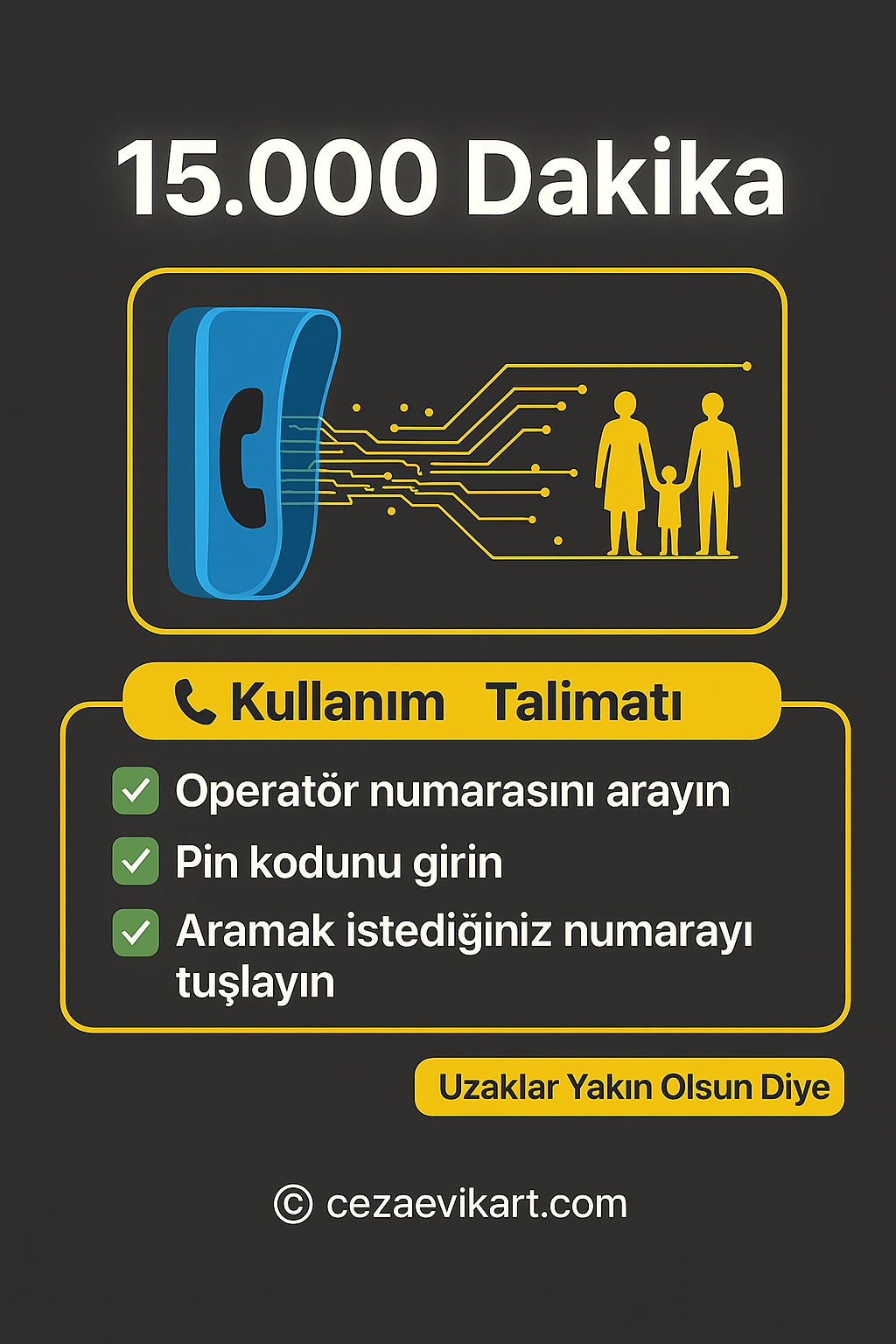 15.000 Dakika

Kullanım Talimatı

☑ Operatör numarasını arayın
☑ Pin kodunu girin
☑ Aramak istediğiniz numarayı tuşlayın

Uzaklar Yakın Olsun Diye

© cezaevikart.com